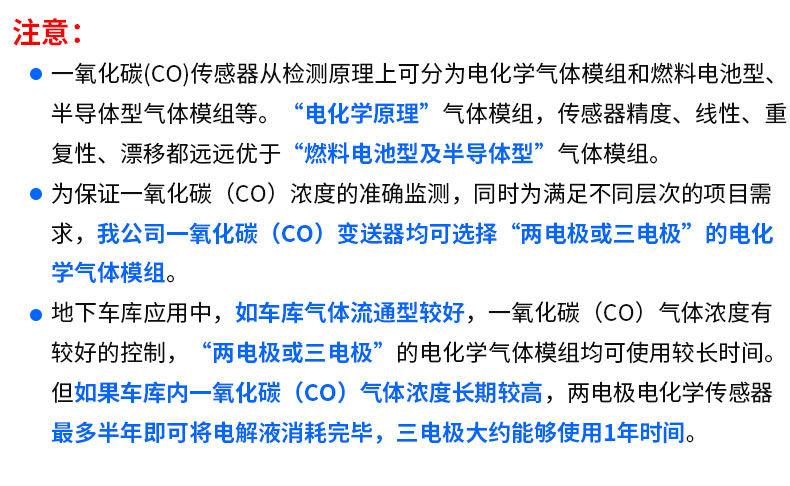 注意：

• 一氧化碳(CO)传感器从检测原理上可分为电化学气体模组和燃料电池型、半导体型气体模组等。“电化学原理”气体模组，传感器精度、线性、重复性、漂移都远远优于“燃料电池型及半导体型”气体模组。

• 为保证一氧化碳（CO）浓度的准确监测，同时为满足不同层次的项目需求，我公司一氧化碳（CO）变送器均可选择“两电极或三电极”的电化学气体模组。

• 地下车库应用中，如车库气体流通型较好，一氧化碳（CO）气体浓度有较好的控制，“两电极或三电极”的电化学气体模组均可使用较长时间。但如果车库内一氧化碳（CO）气体浓度长期较高，两电极电化学传感器最多半年即可将电解液消耗完毕，三电极大约能够使用1年时间。